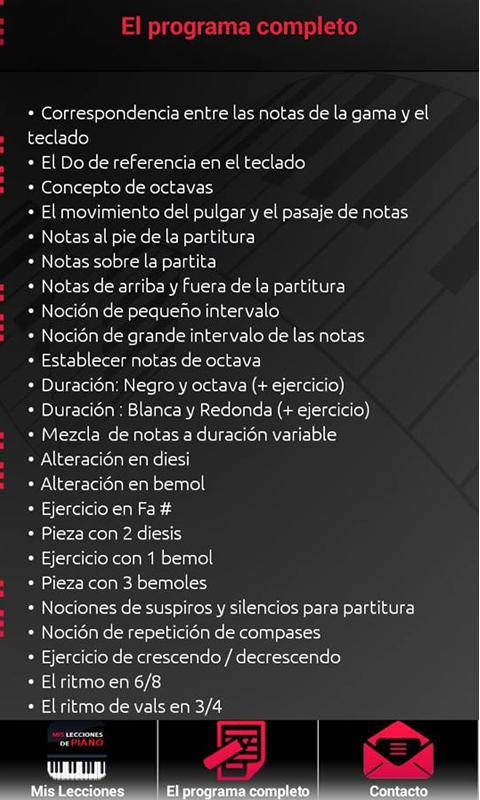 El programa completo

• Correspondencia entre las notas de la gama y el teclado
• El Do de referencia en el teclado
• Concepto de octavas
• El movimiento del pulgar y el pasaje de notas
• Notas al pie de la partitura
• Notas sobre la partita
• Notas de arriba y fuera de la partitura
• Noción de pequeño intervalo
• Noción de grande intervalo de las notas
• Establecer notas de octava
• Duración: Negro y octava (+ ejercicio)
• Duración : Blanca y Redonda (+ ejercicio)
• Mezcla de notas a duración variable
• Alteración en diesi
• Alteración en bemol
• Ejercicio en Fa #
• Pieza con 2 diesis
• Ejercicio con 1 bemol
• Pieza con 3 bemoles
• Nociones de suspiros y silencios para partitura
• Noción de repetición de compases
• Ejercicio de crescendo / decrescendo
• El ritmo en 6/8
• El ritmo de vals en 3/4

MIS LECCIONES DE PIANO
Mis Lecciones
El programa completo
Contacto